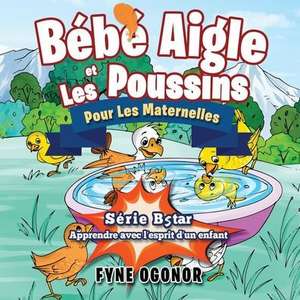 Bébé Aigle et Les Poussins

Pour Les Maternelles

Série B5tar
Apprendre avec l'esprit d'un enfant

FYNE OGONOR